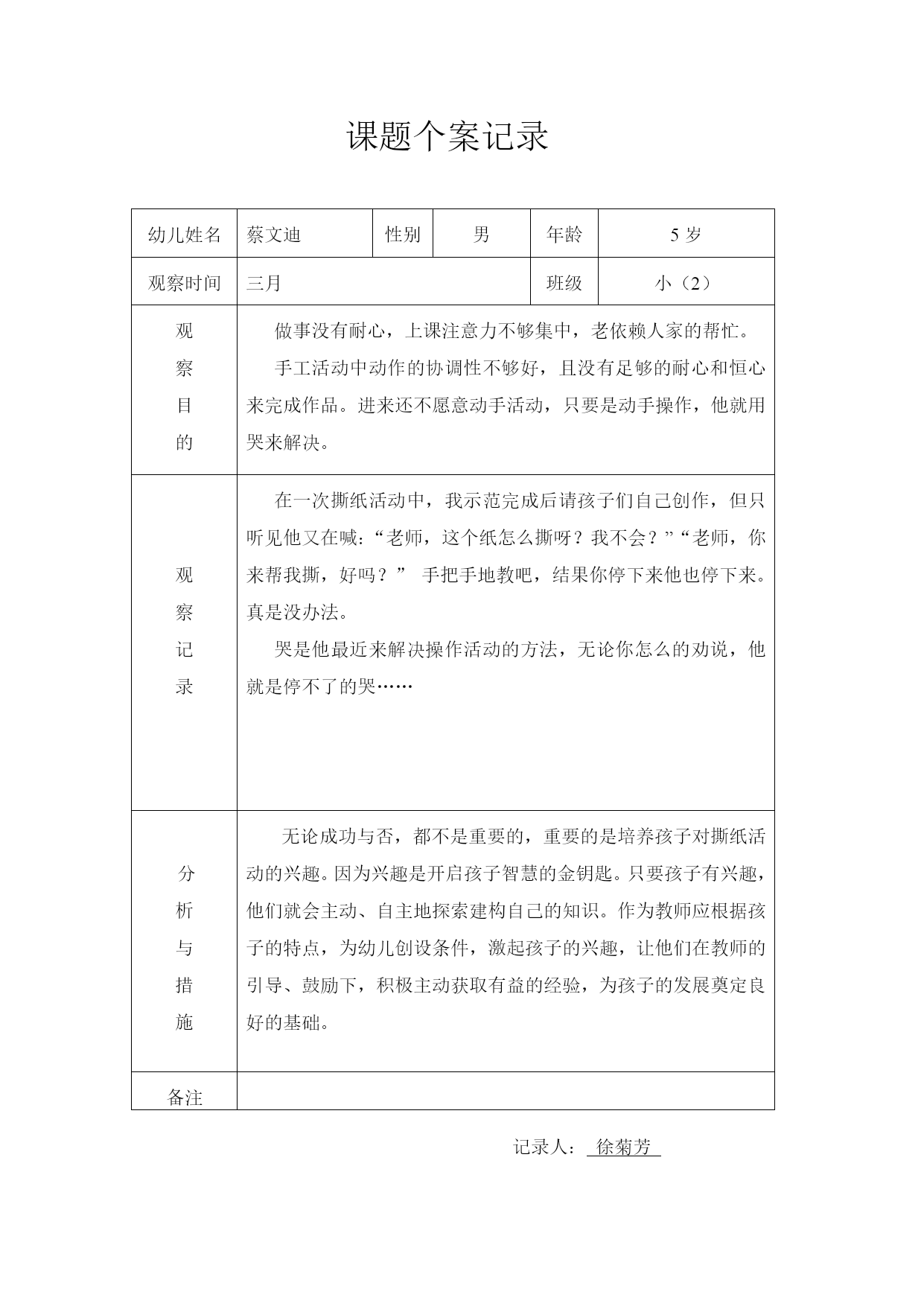 课题个案记录

| 幼儿姓名 | 蔡文迪 | 性别 | 男 | 年龄 | 5 岁 |
|---|---|---|---|---|---|
| 观察时间 | 三月 | | | 班级 | 小（2） |
| 观察目的 | 做事没有耐心，上课注意力不够集中，老依赖人家的帮忙。<br>手工活动中动作的协调性不够好，且没有足够的耐心和恒心来完成作品。进来还不愿意动手活动，只要是动手操作，他就用哭来解决。 | | | | |
| 观察记录 | 在一次撕纸活动中，我示范完成后请孩子们自己创作，但只听见他又在喊：“老师，这个纸怎么撕呀？我不会？”“老师，你来帮我撕，好吗？” 手把手地教吧，结果你停下来他也停下来。真是没办法。<br>哭是他最近来解决操作活动的方法，无论你怎么的劝说，他就是停不了的哭…… | | | | |
| 分析与措施 | 无论成功与否，都不是重要的，重要的是培养孩子对撕纸活动的兴趣。因为兴趣是开启孩子智慧的金钥匙。只要孩子有兴趣，他们就会主动、自主地探索建构自己的知识。作为教师应根据孩子的特点，为幼儿创设条件，激起孩子的兴趣，让他们在教师的引导、鼓励下，积极主动获取有益的经验，为孩子的发展奠定良好的基础。 | | | | |
| 备注 | | | | | |

记录人： 徐菊芳